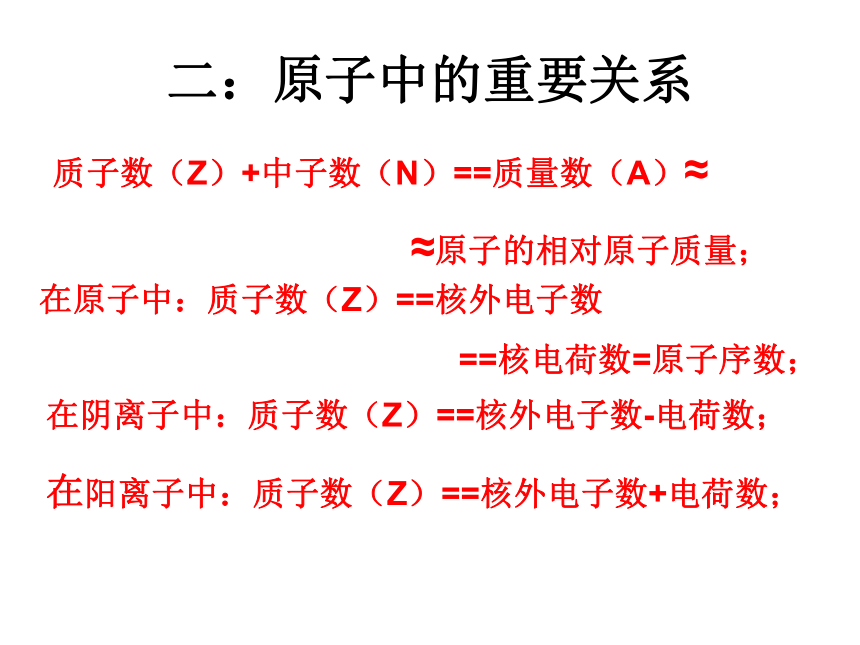 二：原子中的重要关系

质子数（Z）+中子数（N）==质量数（A）≈

≈原子的相对原子质量；

在原子中：质子数（Z）==核外电子数

==核电荷数=原子序数；

在阴离子中：质子数（Z）==核外电子数-电荷数；

在阳离子中：质子数（Z）==核外电子数+电荷数；